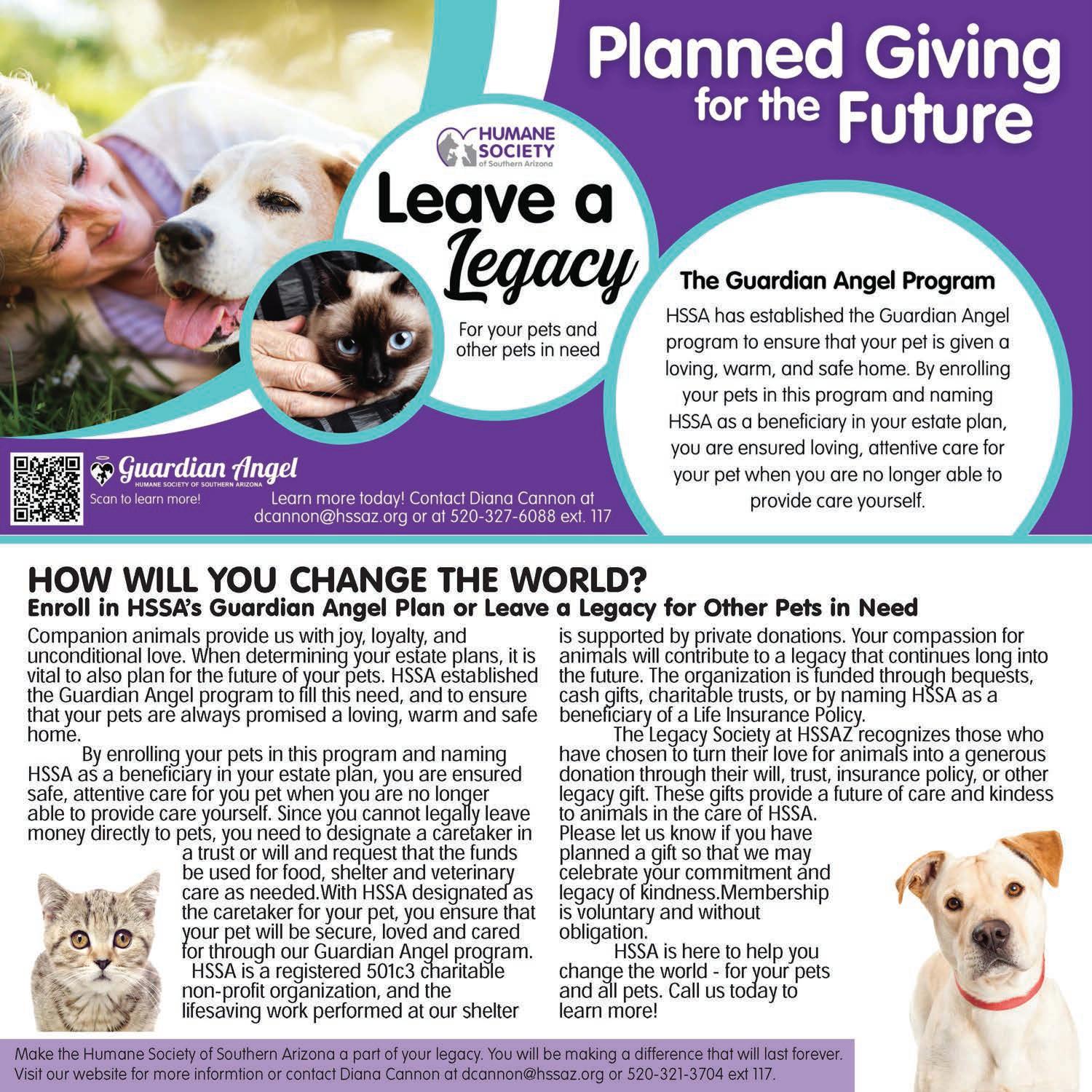 Planned Giving for the Future

HUMANE SOCIETY of Southern Arizona

Leave a Legacy

For your pets and other pets in need

The Guardian Angel Program

HSSA has established the Guardian Angel program to ensure that your pet is given a loving, warm, and safe home. By enrolling your pets in this program and naming HSSA as a beneficiary in your estate plan, you are ensured loving, attentive care for your pet when you are no longer able to provide care yourself.

Guardian Angel
HUMANE SOCIETY OF SOUTHERN ARIZONA
Scan to learn more!

Learn more today! Contact Diana Cannon at dcannon@hssaz.org or at 520-327-6088 ext. 117

HOW WILL YOU CHANGE THE WORLD?
Enroll in HSSA's Guardian Angel Plan or Leave a Legacy for Other Pets in Need

Companion animals provide us with joy, loyalty, and unconditional love. When determining your estate plans, it is vital to also plan for the future of your pets. HSSA established the Guardian Angel program to fill this need, and to ensure that your pets are always promised a loving, warm and safe home.

By enrolling your pets in this program and naming HSSA as a beneficiary in your estate plan, you are ensured safe, attentive care for you pet when you are no longer able to provide care yourself. Since you cannot legally leave money directly to pets, you need to designate a caretaker in a trust or will and request that the funds be used for food, shelter and veterinary care as needed.With HSSA designated as the caretaker for your pet, you ensure that your pet will be secure, loved and cared for through our Guardian Angel program.

HSSA is a registered 501c3 charitable non-profit organization, and the lifesaving work performed at our shelter is supported by private donations. Your compassion for animals will contribute to a legacy that continues long into the future. The organization is funded through bequests, cash gifts, charitable trusts, or by naming HSSA as a beneficiary of a Life Insurance Policy.

The Legacy Society at HSSAZ recognizes those who have chosen to turn their love for animals into a generous donation through their will, trust, insurance policy, or other legacy gift. These gifts provide a future of care and kindess to animals in the care of HSSA.
Please let us know if you have planned a gift so that we may celebrate your commitment and legacy of kindness.Membership is voluntary and without obligation.

HSSA is here to help you change the world - for your pets and all pets. Call us today to learn more!

Make the Humane Society of Southern Arizona a part of your legacy. You will be making a difference that will last forever. Visit our website for more informtion or contact Diana Cannon at dcannon@hssaz.org or 520-321-3704 ext 117.